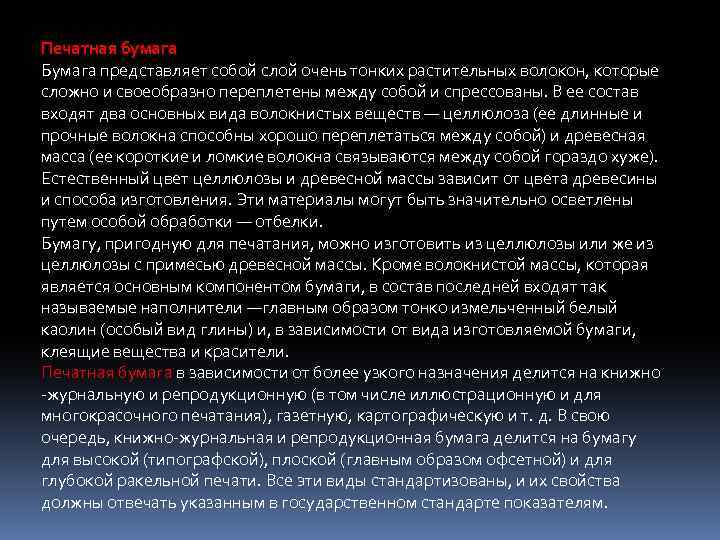 Печатная бумага
Бумага представляет собой слой очень тонких растительных волокон, которые сложно и своеобразно переплетены между собой и спрессованы. В ее состав входят два основных вида волокнистых веществ — целлюлоза (ее длинные и прочные волокна способны хорошо переплетаться между собой) и древесная масса (ее короткие и ломкие волокна связываются между собой гораздо хуже). Естественный цвет целлюлозы и древесной массы зависит от цвета древесины и способа изготовления. Эти материалы могут быть значительно осветлены путем особой обработки — отбелки.
Бумагу, пригодную для печатания, можно изготовить из целлюлозы или же из целлюлозы с примесью древесной массы. Кроме волокнистой массы, которая является основным компонентом бумаги, в состав последней входят так называемые наполнители —главным образом тонко измельченный белый каолин (особый вид глины) и, в зависимости от вида изготовляемой бумаги, клеящие вещества и красители.
Печатная бумага в зависимости от более узкого назначения делится на книжно -журнальную и репродукционную (в том числе иллюстрационную и для многокрасочного печатания), газетную, картографическую и т. д. В свою очередь, книжно-журнальная и репродукционная бумага делится на бумагу для высокой (типографской), плоской (главным образом офсетной) и для глубокой ракельной печати. Все эти виды стандартизованы, и их свойства должны отвечать указанным в государственном стандарте показателям.